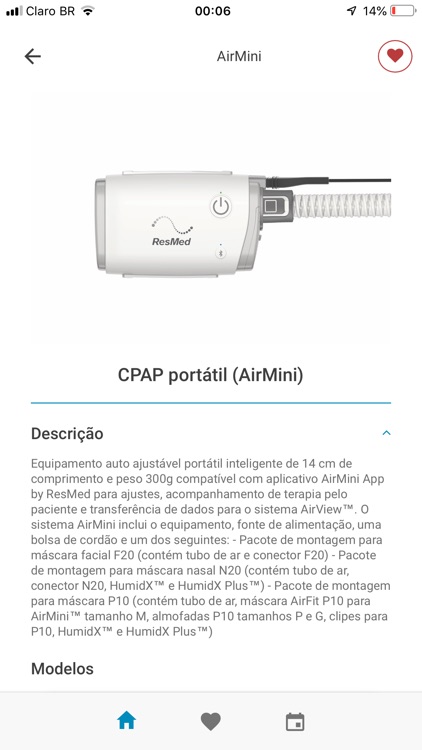 Claro BR 00:06 14%

AirMini

ResMed

CPAP portátil (AirMini)

Descrição

Equipamento auto ajustável portátil inteligente de 14 cm de comprimento e peso 300g compatível com aplicativo AirMini App by ResMed para ajustes, acompanhamento de terapia pelo paciente e transferência de dados para o sistema AirView™. O sistema AirMini inclui o equipamento, fonte de alimentação, uma bolsa de cordão e um dos seguintes: - Pacote de montagem para máscara facial F20 (contém tubo de ar e conector F20) - Pacote de montagem para máscara nasal N20 (contém tubo de ar, conector N20, HumidX™ e HumidX Plus™) - Pacote de montagem para máscara P10 (contém tubo de ar, máscara AirFit P10 para AirMini™ tamanho M, almofadas P10 tamanhos P e G, clipes para P10, HumidX™ e HumidX Plus™)

Modelos